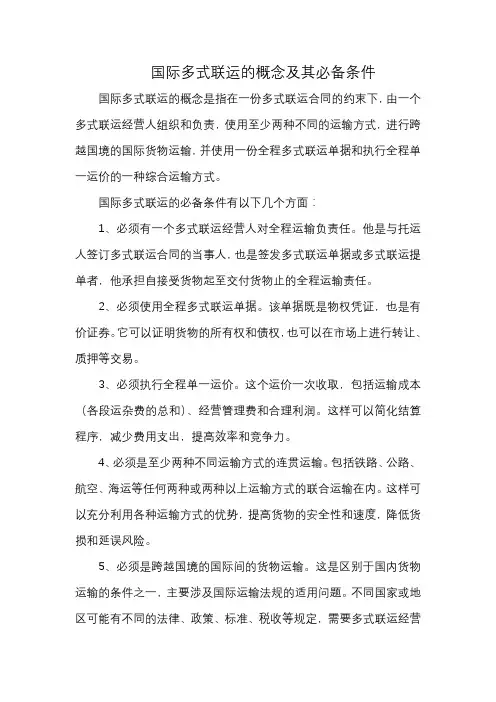 国际多式联运的概念及其必备条件

国际多式联运的概念是指在一份多式联运合同的约束下，由一个多式联运经营人组织和负责，使用至少两种不同的运输方式，进行跨越国境的国际货物运输，并使用一份全程多式联运单据和执行全程单一运价的一种综合运输方式。

国际多式联运的必备条件有以下几个方面：

1、必须有一个多式联运经营人对全程运输负责任。他是与托运人签订多式联运合同的当事人，也是签发多式联运单据或多式联运提单者，他承担自接受货物起至交付货物止的全程运输责任。

2、必须使用全程多式联运单据。该单据既是物权凭证，也是有价证券。它可以证明货物的所有权和债权，也可以在市场上进行转让、质押等交易。

3、必须执行全程单一运价。这个运价一次收取，包括运输成本（各段运杂费的总和）、经营管理费和合理利润。这样可以简化结算程序，减少费用支出，提高效率和竞争力。

4、必须是至少两种不同运输方式的连贯运输。包括铁路、公路、航空、海运等任何两种或两种以上运输方式的联合运输在内。这样可以充分利用各种运输方式的优势，提高货物的安全性和速度，降低货损和延误风险。

5、必须是跨越国境的国际间的货物运输。这是区别于国内货物运输的条件之一，主要涉及国际运输法规的适用问题。不同国家或地区可能有不同的法律、政策、标准、税收等规定，需要多式联运经营